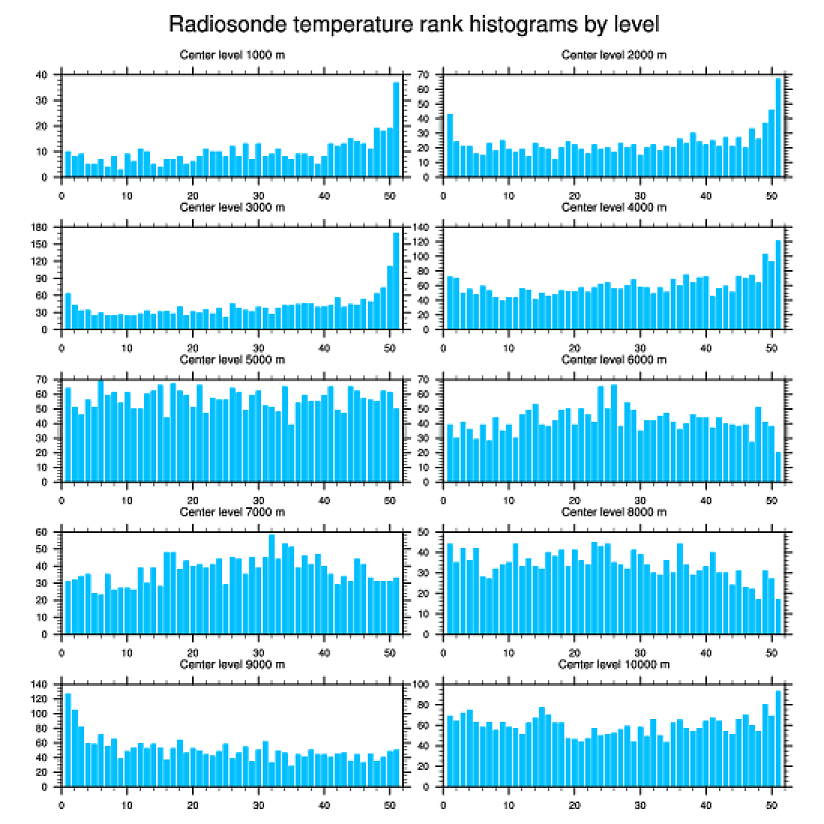 Radiosonde temperature rank histograms by level

Center level 1000 m
40
30
20
10
0
0 10 20 30 40 50

Center level 2000 m
70
60
50
40
30
20
10
0
0 10 20 30 40 50

Center level 3000 m
180
150
120
90
60
30
0
0 10 20 30 40 50

Center level 4000 m
140
120
100
80
60
40
20
0
0 10 20 30 40 50

Center level 5000 m
70
60
50
40
30
20
10
0
0 10 20 30 40 50

Center level 6000 m
70
60
50
40
30
20
10
0
0 10 20 30 40 50

Center level 7000 m
60
50
40
30
20
10
0
0 10 20 30 40 50

Center level 8000 m
50
40
30
20
10
0
0 10 20 30 40 50

Center level 9000 m
140
120
100
80
60
40
20
0
0 10 20 30 40 50

Center level 10000 m
100
80
60
40
20
0
0 10 20 30 40 50